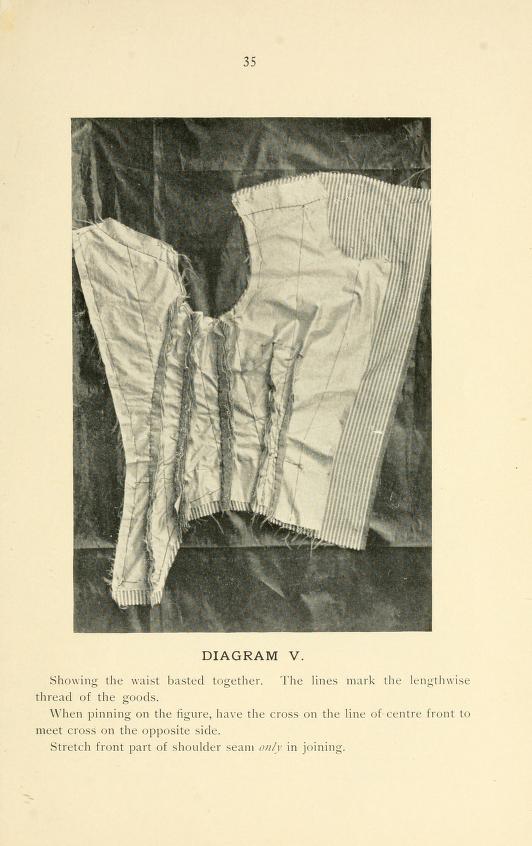 35

DIAGRAM V.

Showing the waist basted together. The lines mark the lengthwise thread of the goods.

When pinning on the figure, have the cross on the line of centre front to meet cross on the opposite side.

Stretch front part of shoulder seam only in joining.